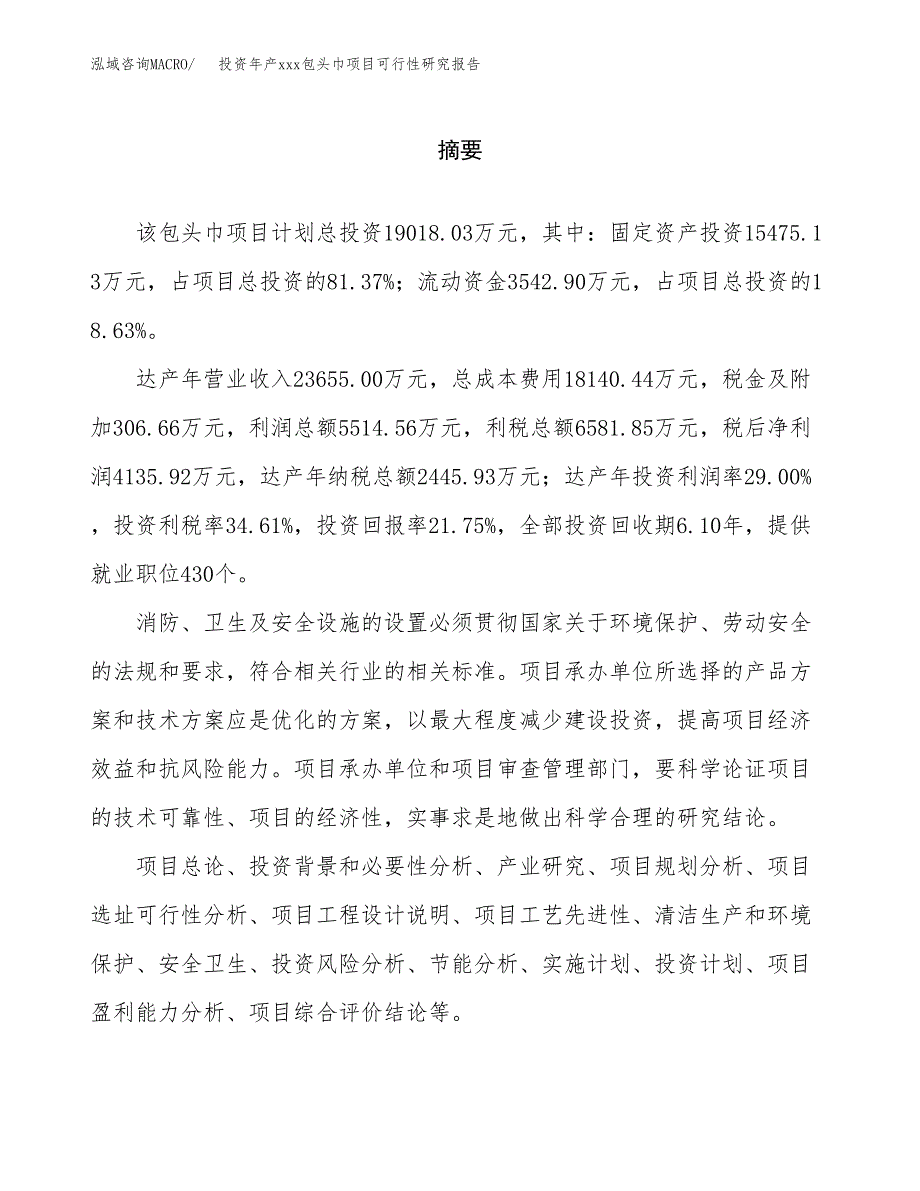 泓域咨询MACRO/　投资年产xxx包头巾项目可行性研究报告

摘要

该包头巾项目计划总投资19018.03万元，其中：固定资产投资15475.13万元，占项目总投资的81.37%；流动资金3542.90万元，占项目总投资的18.63%。

达产年营业收入23655.00万元，总成本费用18140.44万元，税金及附加306.66万元，利润总额5514.56万元，利税总额6581.85万元，税后净利润4135.92万元，达产年纳税总额2445.93万元；达产年投资利润率29.00%，投资利税率34.61%，投资回报率21.75%，全部投资回收期6.10年，提供就业职位430个。

消防、卫生及安全设施的设置必须贯彻国家关于环境保护、劳动安全的法规和要求，符合相关行业的相关标准。项目承办单位所选择的产品方案和技术方案应是优化的方案，以最大程度减少建设投资，提高项目经济效益和抗风险能力。项目承办单位和项目审查管理部门，要科学论证项目的技术可靠性、项目的经济性，实事求是地做出科学合理的研究结论。

项目总论、投资背景和必要性分析、产业研究、项目规划分析、项目选址可行性分析、项目工程设计说明、项目工艺先进性、清洁生产和环境保护、安全卫生、投资风险分析、节能分析、实施计划、投资计划、项目盈利能力分析、项目综合评价结论等。